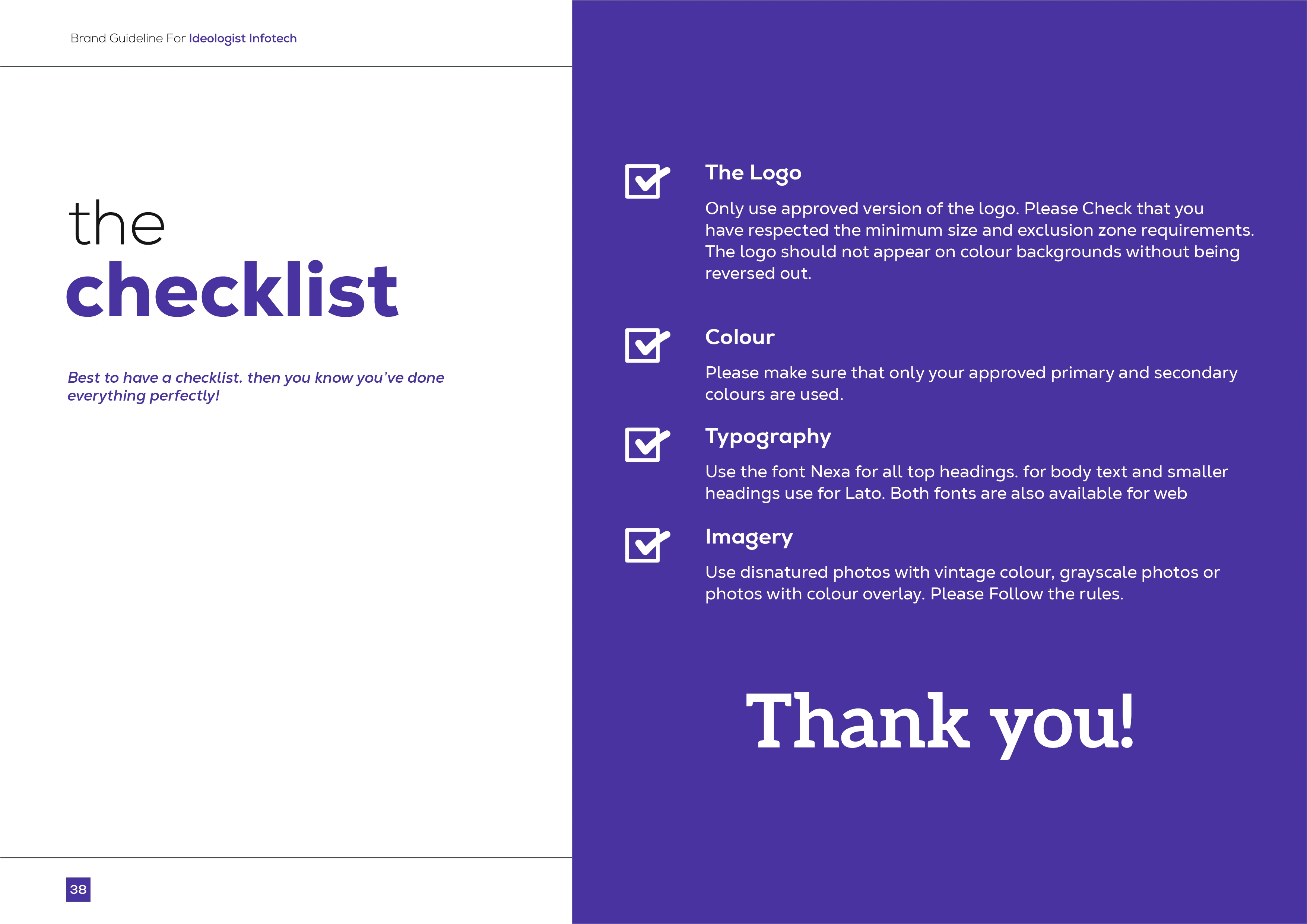 Brand Guideline For Ideologist Infotech

the
checklist

Best to have a checklist. then you know you've done everything perfectly!

38

The Logo

Only use approved version of the logo. Please Check that you have respected the minimum size and exclusion zone requirements. The logo should not appear on colour backgrounds without being reversed out.

Colour

Please make sure that only your approved primary and secondary colours are used.

Typography

Use the font Nexa for all top headings. for body text and smaller headings use for Lato. Both fonts are also available for web

Imagery

Use disnatured photos with vintage colour, grayscale photos or photos with colour overlay. Please Follow the rules.

Thank you!